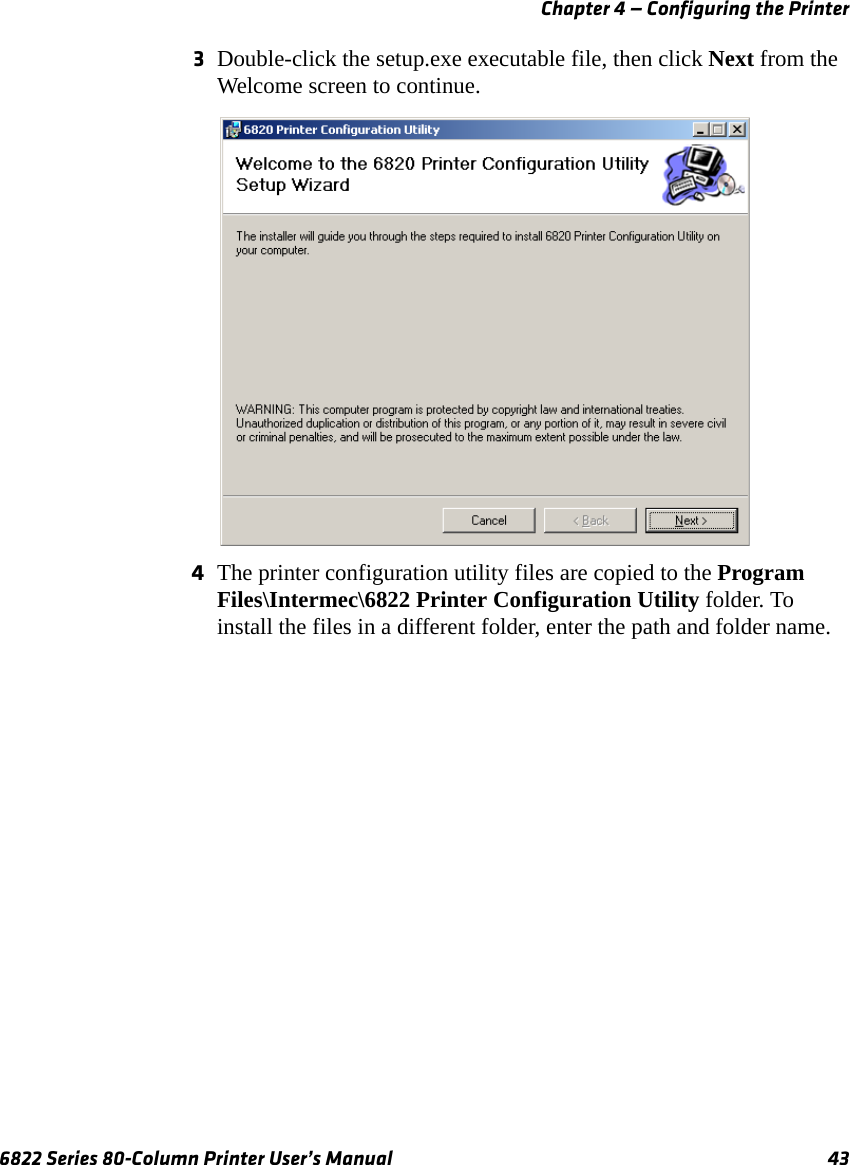 Chapter 4 — Configuring the Printer

3 Double-click the setup.exe executable file, then click Next from the Welcome screen to continue.

6820 Printer Configuration Utility

Welcome to the 6820 Printer Configuration Utility Setup Wizard

The installer will guide you through the steps required to install 6820 Printer Configuration Utility on your computer.

WARNING: This computer program is protected by copyright law and international treaties. Unauthorized duplication or distribution of this program, or any portion of it, may result in severe civil or criminal penalties, and will be prosecuted to the maximum extent possible under the law.

Cancel
< Back
Next >

4 The printer configuration utility files are copied to the Program Files\Intermec\6822 Printer Configuration Utility folder. To install the files in a different folder, enter the path and folder name.

6822 Series 80-Column Printer User's Manual 43